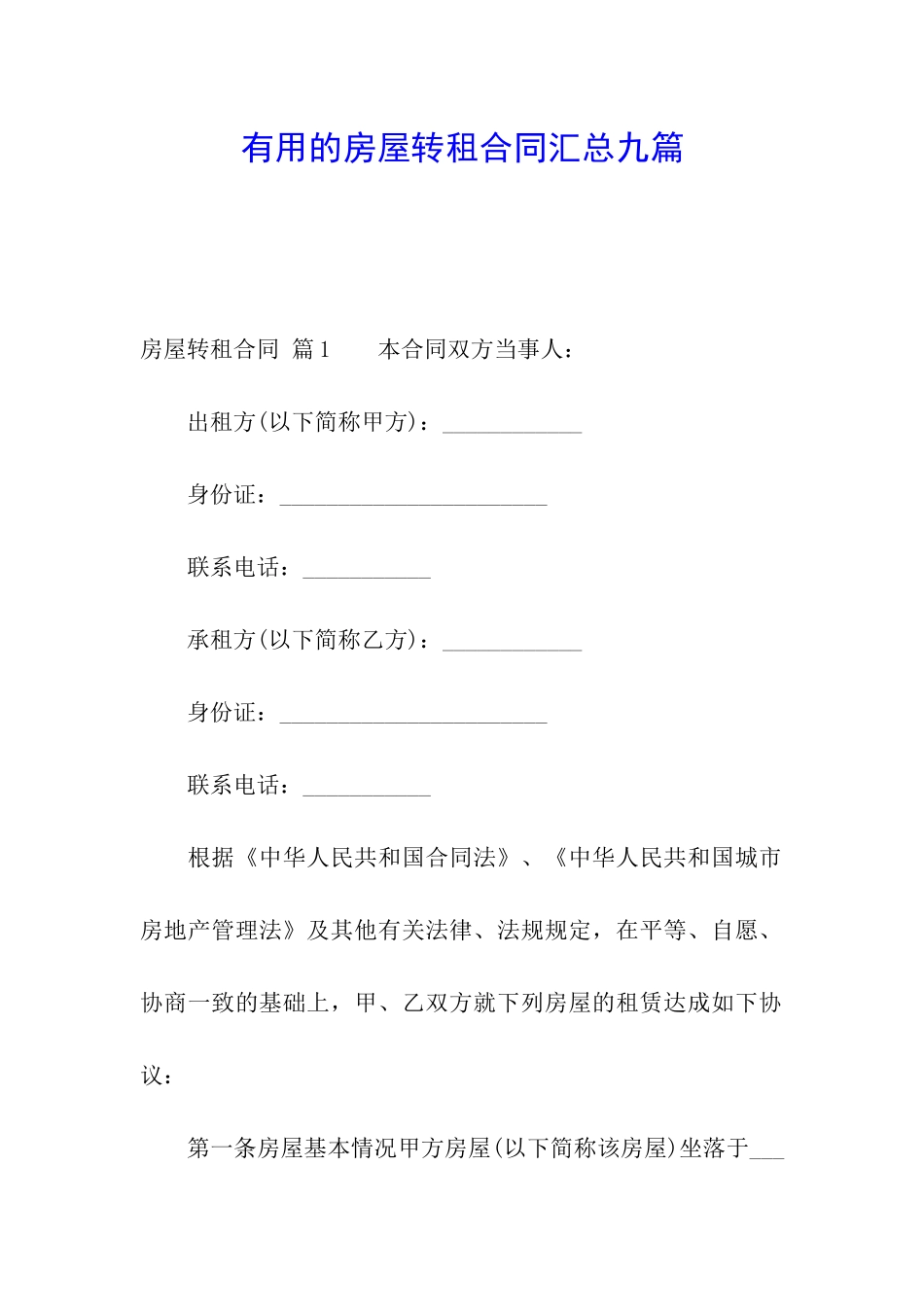 有用的房屋转租合同汇总九篇

房屋转租合同 篇1　　本合同双方当事人：

出租方(以下简称甲方)：____________

身份证：_______________________

联系电话：___________

承租方(以下简称乙方)：____________

身份证：_______________________

联系电话：___________

根据《中华人民共和国合同法》、《中华人民共和国城市房地产管理法》及其他有关法律、法规规定，在平等、自愿、协商一致的基础上，甲、乙双方就下列房屋的租赁达成如下协议：

第一条房屋基本情况甲方房屋(以下简称该房屋)坐落于___